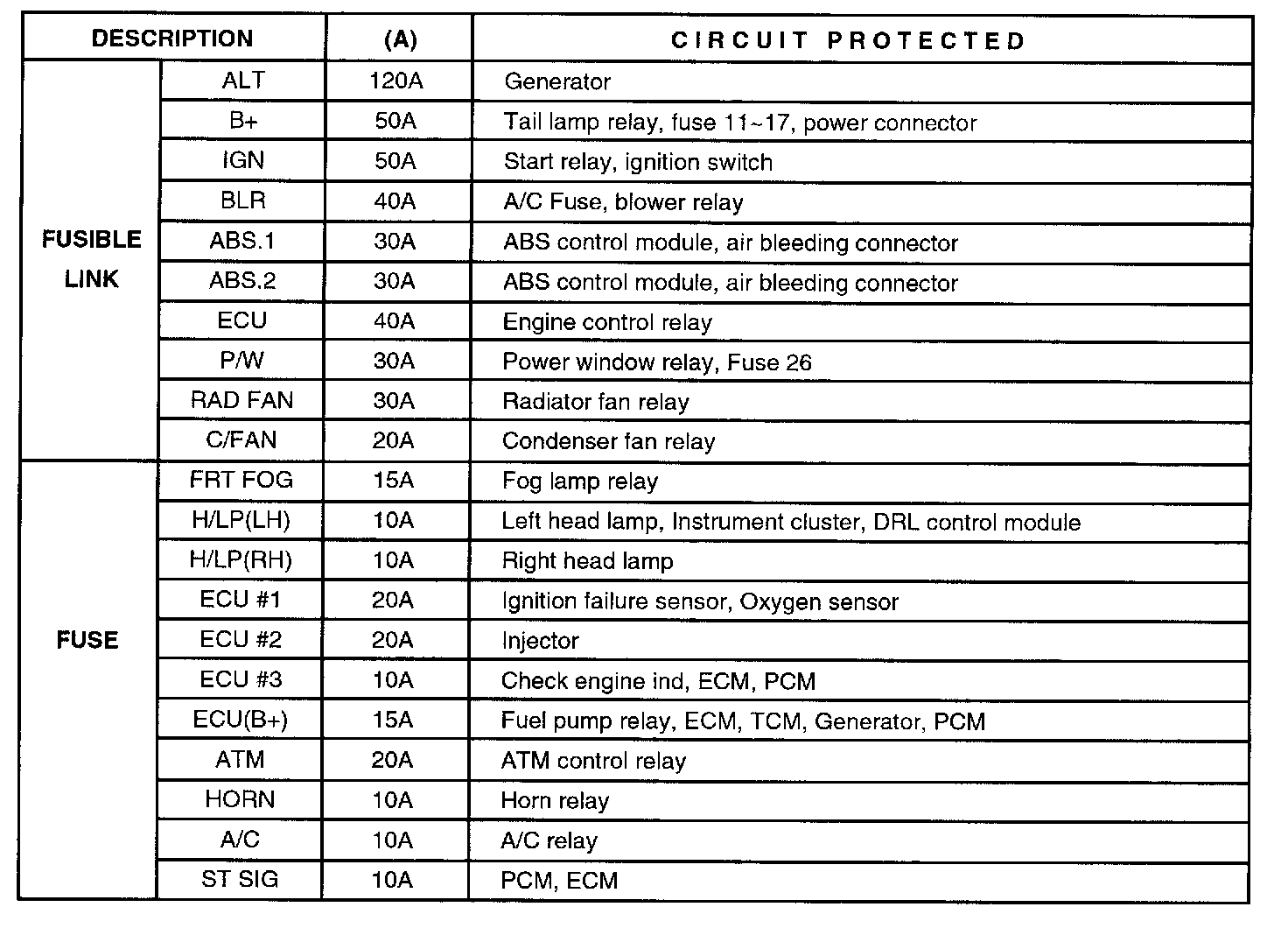 | DESCRIPTION | | (A) | CIRCUIT PROTECTED |
|---|---|---|---|
| FUSIBLE LINK | ALT | 120A | Generator |
| | B+ | 50A | Tail lamp relay, fuse 11~17, power connector |
| | IGN | 50A | Start relay, ignition switch |
| | BLR | 40A | A/C Fuse, blower relay |
| | ABS.1 | 30A | ABS control module, air bleeding connector |
| | ABS.2 | 30A | ABS control module, air bleeding connector |
| | ECU | 40A | Engine control relay |
| | P/W | 30A | Power window relay, Fuse 26 |
| | RAD FAN | 30A | Radiator fan relay |
| | C/FAN | 20A | Condenser fan relay |
| FUSE | FRT FOG | 15A | Fog lamp relay |
| | H/LP(LH) | 10A | Left head lamp, Instrument cluster, DRL control module |
| | H/LP(RH) | 10A | Right head lamp |
| | ECU #1 | 20A | Ignition failure sensor, Oxygen sensor |
| | ECU #2 | 20A | Injector |
| | ECU #3 | 10A | Check engine ind, ECM, PCM |
| | ECU(B+) | 15A | Fuel pump relay, ECM, TCM, Generator, PCM |
| | ATM | 20A | ATM control relay |
| | HORN | 10A | Horn relay |
| | A/C | 10A | A/C relay |
| | ST SIG | 10A | PCM, ECM |